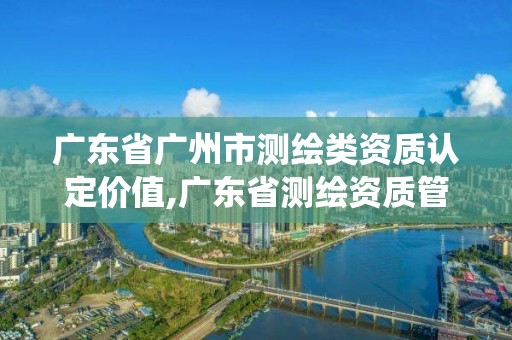 广东省广州市测绘类资质认定价值,广东省测绘资质管